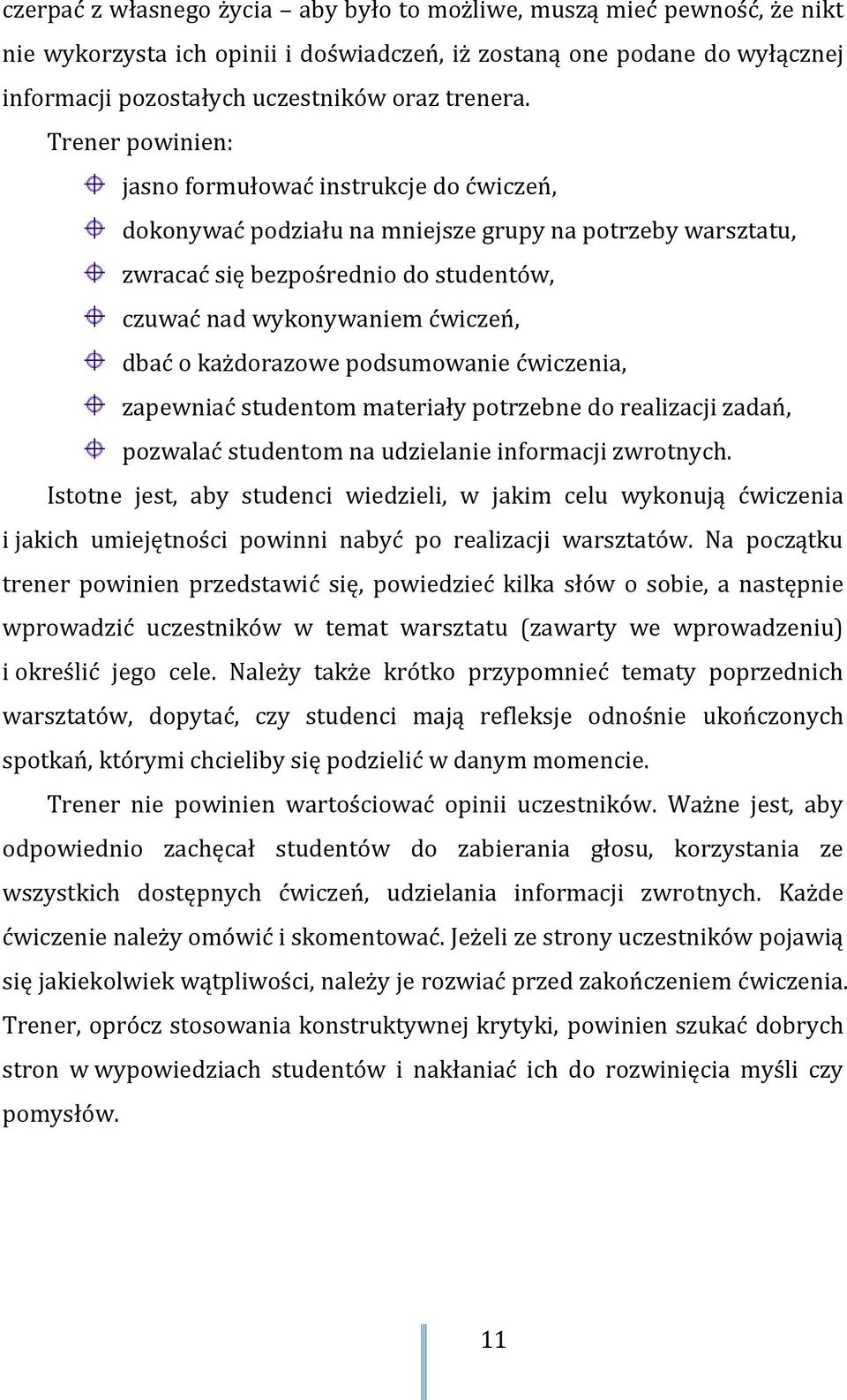 czerpać z własnego życia – aby było to możliwe, muszą mieć pewność, że nikt nie wykorzysta ich opinii i doświadczeń, iż zostaną one podane do wyłącznej informacji pozostałych uczestników oraz trenera.

Trener powinien:

jasno formułować instrukcje do ćwiczeń,

dokonywać podziału na mniejsze grupy na potrzeby warsztatu,

zwracać się bezpośrednio do studentów,

czuwać nad wykonywaniem ćwiczeń,

dbać o każdorazowe podsumowanie ćwiczenia,

zapewniać studentom materiały potrzebne do realizacji zadań,

pozwalać studentom na udzielanie informacji zwrotnych.

Istotne jest, aby studenci wiedzieli, w jakim celu wykonują ćwiczenia i jakich umiejętności powinni nabyć po realizacji warsztatów. Na początku trener powinien przedstawić się, powiedzieć kilka słów o sobie, a następnie wprowadzić uczestników w temat warsztatu (zawarty we wprowadzeniu) i określić jego cele. Należy także krótko przypomnieć tematy poprzednich warsztatów, dopytać, czy studenci mają refleksje odnośnie ukończonych spotkań, którymi chcieliby się podzielić w danym momencie.

Trener nie powinien wartościować opinii uczestników. Ważne jest, aby odpowiednio zachęcał studentów do zabierania głosu, korzystania ze wszystkich dostępnych ćwiczeń, udzielania informacji zwrotnych. Każde ćwiczenie należy omówić i skomentować. Jeżeli ze strony uczestników pojawią się jakiekolwiek wątpliwości, należy je rozwiać przed zakończeniem ćwiczenia. Trener, oprócz stosowania konstruktywnej krytyki, powinien szukać dobrych stron w wypowiedziach studentów i nakłaniać ich do rozwinięcia myśli czy pomysłów.

11